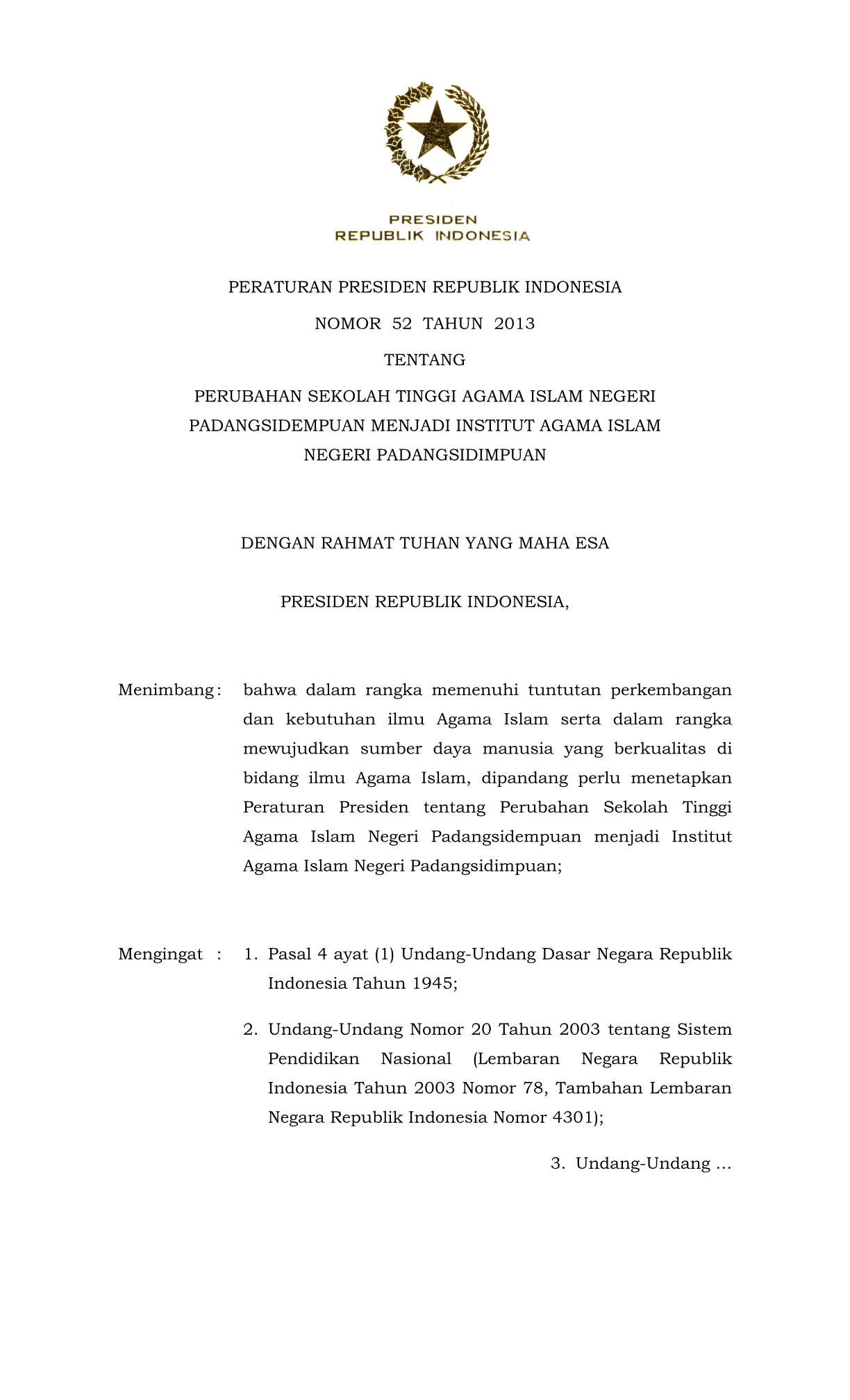 PRESIDEN
REPUBLIK INDONESIA

PERATURAN PRESIDEN REPUBLIK INDONESIA

NOMOR 52 TAHUN 2013

TENTANG

PERUBAHAN SEKOLAH TINGGI AGAMA ISLAM NEGERI PADANGSIDEMPUAN MENJADI INSTITUT AGAMA ISLAM NEGERI PADANGSIDIMPUAN

DENGAN RAHMAT TUHAN YANG MAHA ESA

PRESIDEN REPUBLIK INDONESIA,

Menimbang : bahwa dalam rangka memenuhi tuntutan perkembangan dan kebutuhan ilmu Agama Islam serta dalam rangka mewujudkan sumber daya manusia yang berkualitas di bidang ilmu Agama Islam, dipandang perlu menetapkan Peraturan Presiden tentang Perubahan Sekolah Tinggi Agama Islam Negeri Padangsidempuan menjadi Institut Agama Islam Negeri Padangsidimpuan;

Mengingat : 1. Pasal 4 ayat (1) Undang-Undang Dasar Negara Republik Indonesia Tahun 1945;

2. Undang-Undang Nomor 20 Tahun 2003 tentang Sistem Pendidikan Nasional (Lembaran Negara Republik Indonesia Tahun 2003 Nomor 78, Tambahan Lembaran Negara Republik Indonesia Nomor 4301);

3. Undang-Undang ...